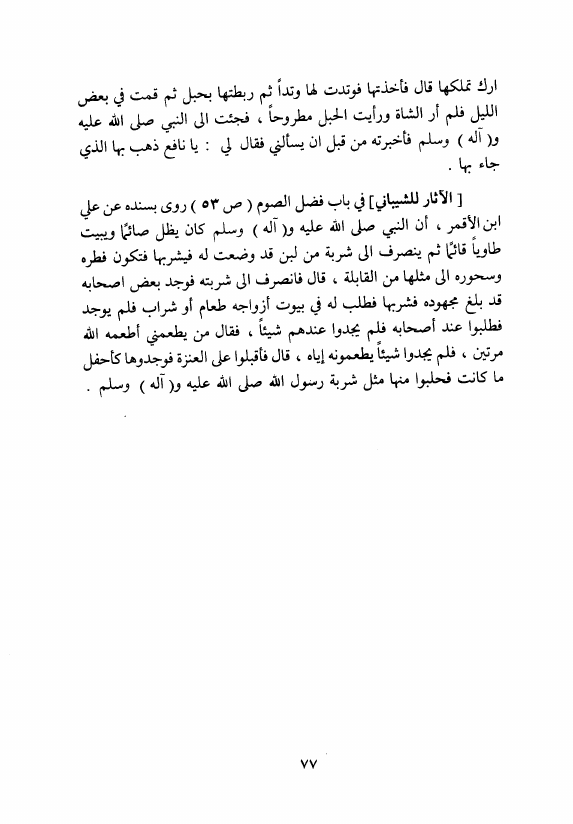 ارك تملكها قال فأخذتها فوتدت لها وتداً ثم ربطتها بحبل ثم قمت في بعض الليل فلم أر الشاة ورأيت الحبل مطروحاً ، فجئت الى النبي صلى الله عليه و( آله ) وسلم فأخبرته من قبل ان يسألني فقال لي : يا نافع ذهب بها الذي جاء بها .

[ الآثار للشيباني] في باب فضل الصوم ( ص ٥٣ ) روى بسنده عن علي ابن الأقمر ، أن النبي صلى الله عليه و( آله ) وسلم كان يظل صائمًا ويبيت طاوياً قائمًا ثم ينصرف الى شربة من لبن قد وضعت له فيشربها فتكون فطره وسحوره الى مثلها من القابلة ، قال فانصرف الى شربته فوجد بعض اصحابه قد بلغ مجهوده فشربها فطلب له في بيوت أزواجه طعام أو شراب فلم يوجد فطلبوا عند أصحابه فلم يجدوا عندهم شيئاً ، فقال من يطعمني أطعمه الله مرتين ، فلم يجدوا شيئاً يطعمونه إياه ، قال فأقبلوا على العنزة فوجدوها كأحفل ما كانت فحلبوا منها مثل شربة رسول الله صلى الله عليه و( آله ) وسلم .

٧٧